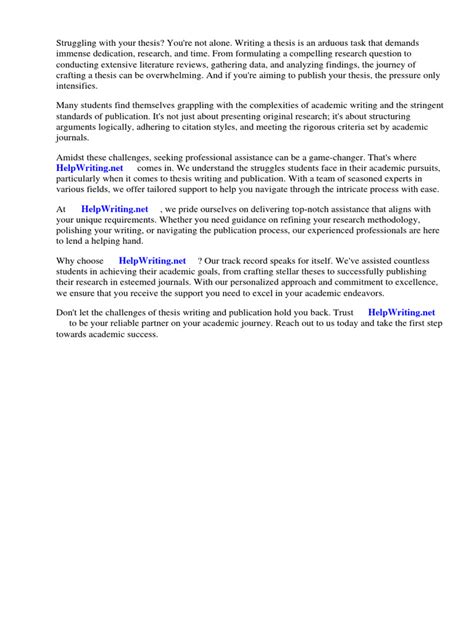 Struggling with your thesis? You're not alone. Writing a thesis is an arduous task that demands immense dedication, research, and time. From formulating a compelling research question to conducting extensive literature reviews, gathering data, and analyzing findings, the journey of crafting a thesis can be overwhelming. And if you're aiming to publish your thesis, the pressure only intensifies.

Many students find themselves grappling with the complexities of academic writing and the stringent standards of publication. It's not just about presenting original research; it's about structuring arguments logically, adhering to citation styles, and meeting the rigorous criteria set by academic journals.

Amidst these challenges, seeking professional assistance can be a game-changer. That's where HelpWriting.net comes in. We understand the struggles students face in their academic pursuits, particularly when it comes to thesis writing and publication. With a team of seasoned experts in various fields, we offer tailored support to help you navigate through the intricate process with ease.

At HelpWriting.net , we pride ourselves on delivering top-notch assistance that aligns with your unique requirements. Whether you need guidance on refining your research methodology, polishing your writing, or navigating the publication process, our experienced professionals are here to lend a helping hand.

Why choose HelpWriting.net ? Our track record speaks for itself. We've assisted countless students in achieving their academic goals, from crafting stellar theses to successfully publishing their research in esteemed journals. With our personalized approach and commitment to excellence, we ensure that you receive the support you need to excel in your academic endeavors.

Don't let the challenges of thesis writing and publication hold you back. Trust HelpWriting.net to be your reliable partner on your academic journey. Reach out to us today and take the first step towards academic success.